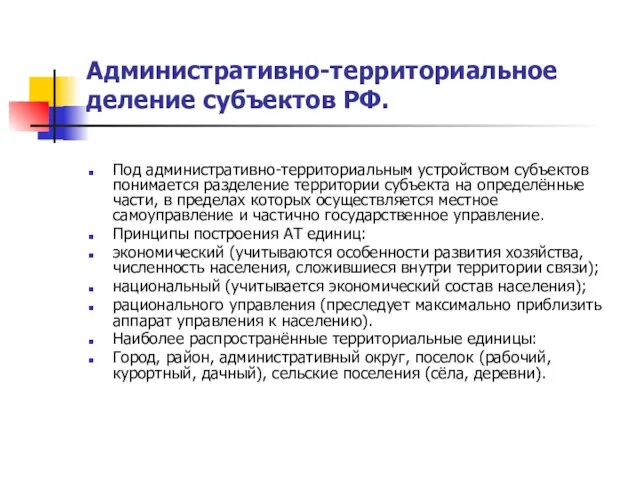 Административно-территориальное деление субъектов РФ.

Под административно-территориальным устройством субъектов понимается разделение территории субъекта на определённые части, в пределах которых осуществляется местное самоуправление и частично государственное управление.

Принципы построения АТ единиц:

экономический (учитываются особенности развития хозяйства, численность населения, сложившиеся внутри территории связи);

национальный (учитывается экономический состав населения);

рационального управления (преследует максимально приблизить аппарат управления к населению).

Наиболее распространённые территориальные единицы:

Город, район, административный округ, поселок (рабочий, курортный, дачный), сельские поселения (сёла, деревни).